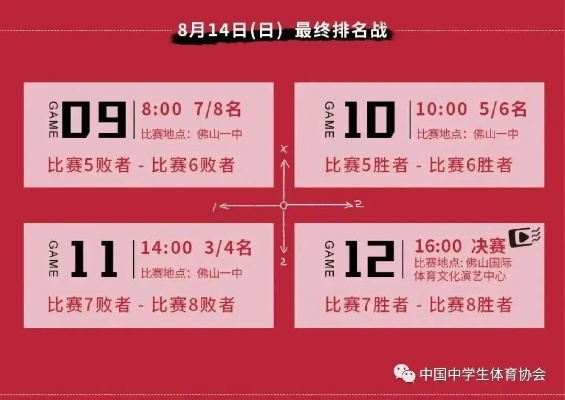 8月14日(日) 最终排名战

GAME 09
8:00 7/8名
比赛地点：佛山一中
比赛5败者 - 比赛6败者

GAME 10
10:00 5/6名
比赛地点：佛山一中
比赛5胜者 - 比赛6胜者

x
1
2
2

GAME 11
14:00 3/4名
比赛地点：佛山一中
比赛7败者 - 比赛8败者

GAME 12
16:00 决赛
比赛地点：佛山国际体育文化演艺中心
比赛7胜者 - 比赛8胜者

中国中学生体育协会